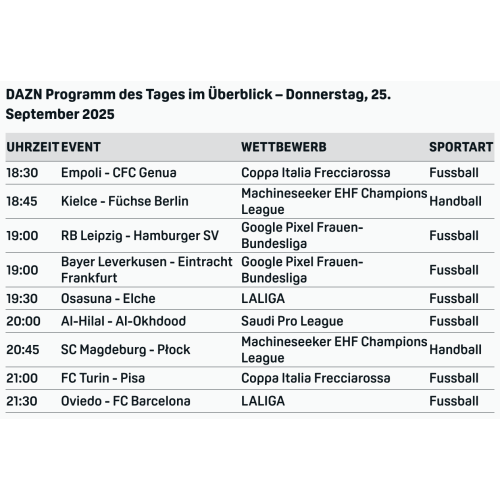 DAZN Programm des Tages im Überblick – Donnerstag, 25. September 2025

| UHRZEIT | EVENT | WETTBEWERB | SPORTART |
|---|---|---|---|
| 18:30 | Empoli - CFC Genua | Coppa Italia Frecciarossa | Fussball |
| 18:45 | Kielce - Füchse Berlin | Machineseeker EHF Champions League | Handball |
| 19:00 | RB Leipzig - Hamburger SV | Google Pixel Frauen-Bundesliga | Fussball |
| 19:00 | Bayer Leverkusen - Eintracht Frankfurt | Google Pixel Frauen-Bundesliga | Fussball |
| 19:30 | Osasuna - Elche | LALIGA | Fussball |
| 20:00 | Al-Hilal - Al-Okhdood | Saudi Pro League | Fussball |
| 20:45 | SC Magdeburg - Płock | Machineseeker EHF Champions League | Handball |
| 21:00 | FC Turin - Pisa | Coppa Italia Frecciarossa | Fussball |
| 21:30 | Oviedo - FC Barcelona | LALIGA | Fussball |